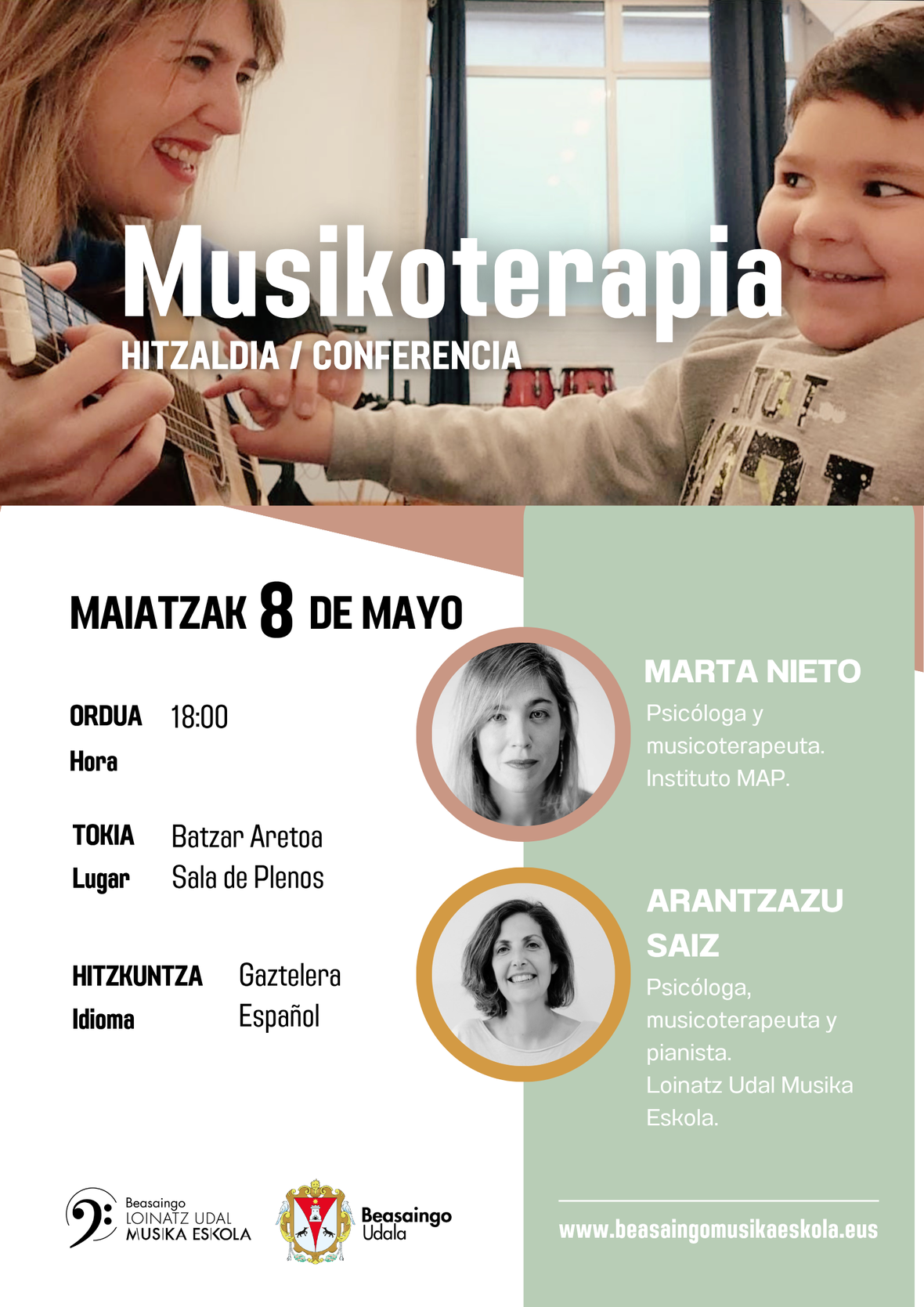 Musikoterapia
HITZALDIA / CONFERENCIA

MAIATZAK 8 DE MAYO

ORDUA 18:00
Hora

TOKIA Batzar Aretoa
Lugar Sala de Plenos

HITZKUNTZA Gaztelera
Idioma Español

MARTA NIETO
Psicóloga y musicoterapeuta. Instituto MAP.

ARANTZAZU SAIZ
Psicóloga, musicoterapeuta y pianista.
Loinatz Udal Musika Eskola.

Beasaingo LOINATZ UDAL MUSIKA ESKOLA

Beasaingo Udala

www.beasaingomusikaeskola.eus